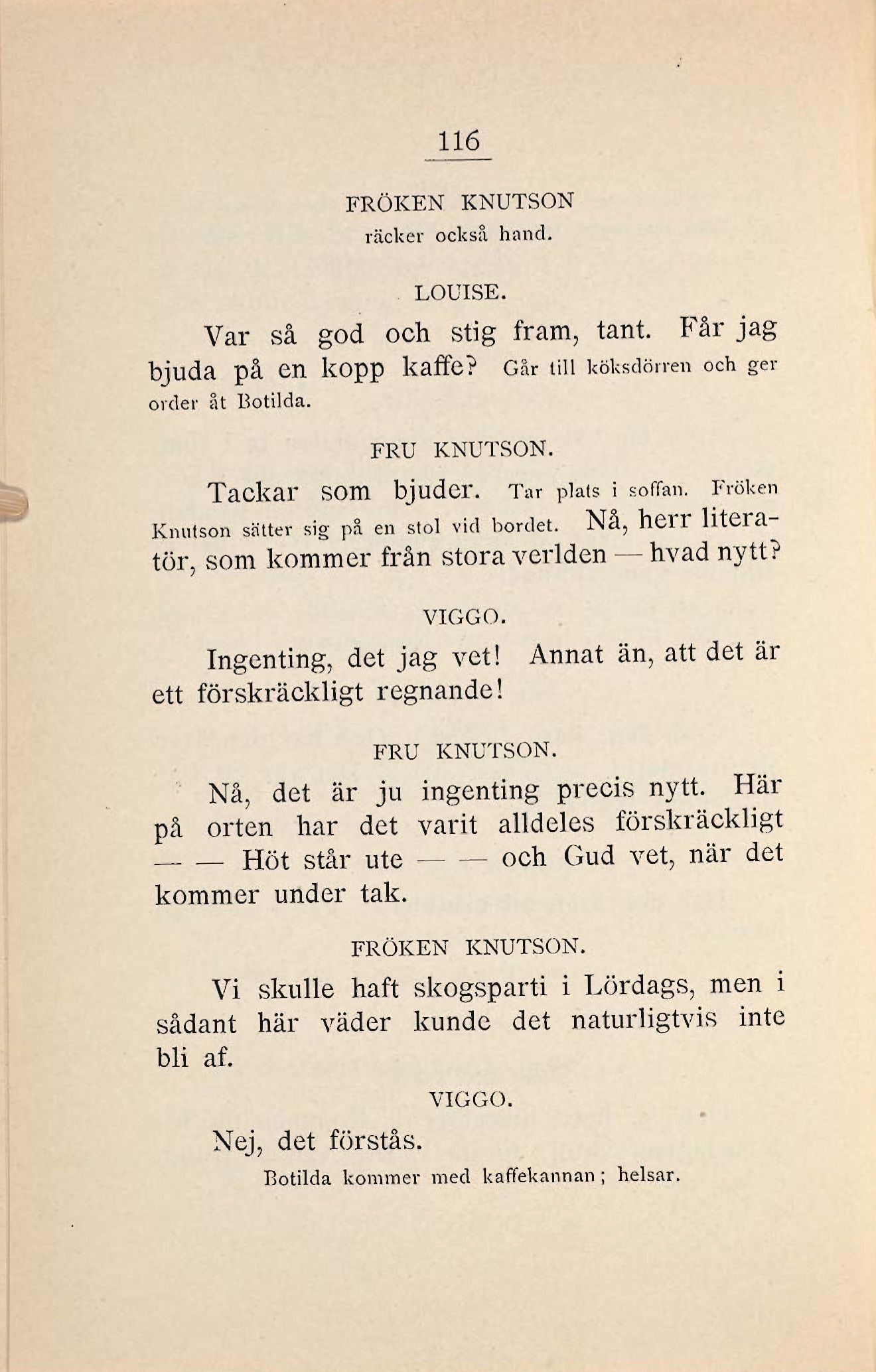 116

FRÖKEN KNUTSON
räcker också hand.

LOUISE.

Var så god och stig fram, tant. Får jag bjuda på en kopp kaffe? Går till köksdörren och ger order åt Botilda.

FRU KNUTSON.

Tackar som bjuder. Tar plats i soffan. Fröken Knutson sätter sig på en stol vid bordet. Nå, herr literatör, som kommer från stora verlden — hvad nytt?

VIGGO.

Ingenting, det jag vet! Annat än, att det är ett förskräckligt regnande!

FRU KNUTSON.

Nå, det är ju ingenting precis nytt. Här på orten har det varit alldeles förskräckligt — — Höt står ute — — och Gud vet, när det kommer under tak.

FRÖKEN KNUTSON.

Vi skulle haft skogsparti i Lördags, men i sådant här väder kunde det naturligtvis inte bli af.

VIGGO.

Nej, det förstås.
Botilda kommer med kaffekannan; helsar.